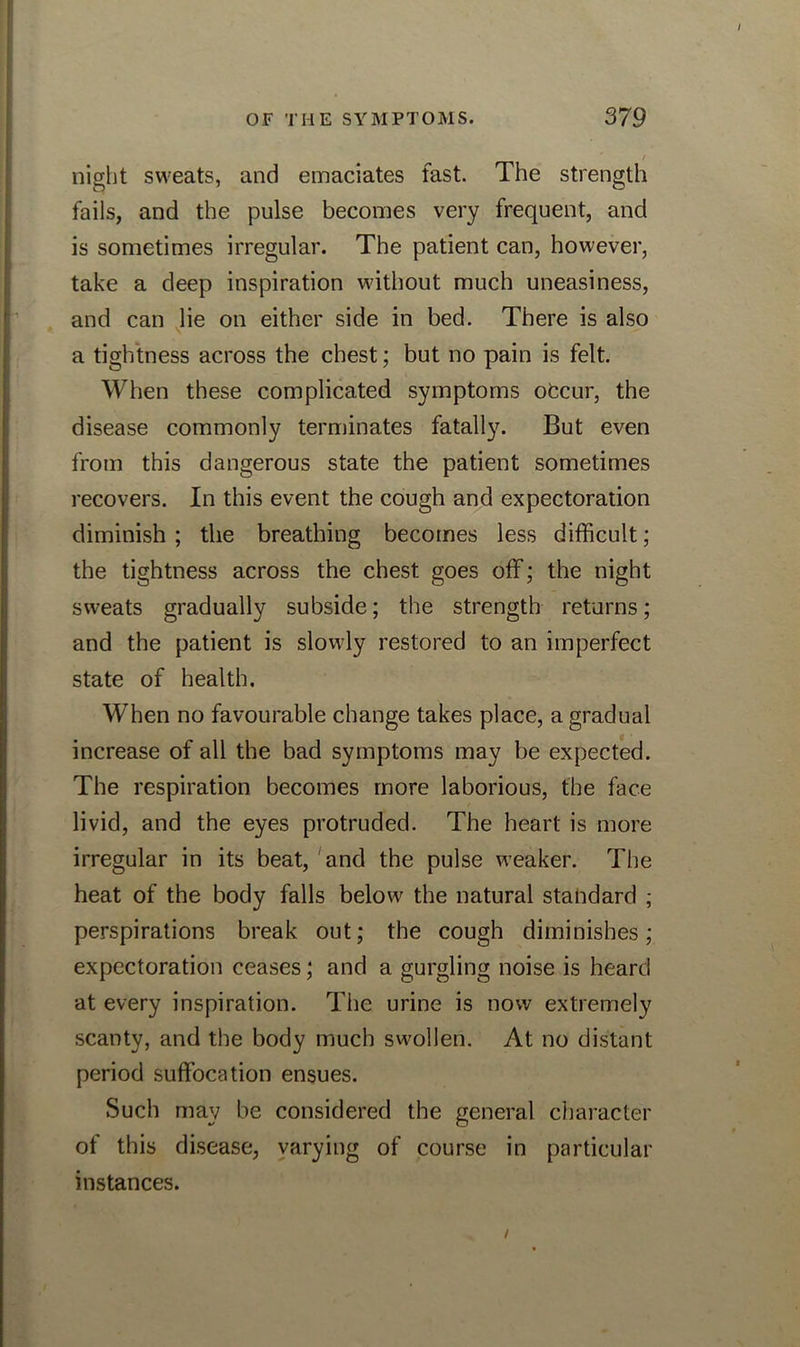 OF THE SYMPTOMS. 379

night sweats, and emaciates fast. The strength fails, and the pulse becomes very frequent, and is sometimes irregular. The patient can, however, take a deep inspiration without much uneasiness, and can lie on either side in bed. There is also a tightness across the chest; but no pain is felt.

When these complicated symptoms occur, the disease commonly terminates fatally. But even from this dangerous state the patient sometimes recovers. In this event the cough and expectoration diminish; the breathing becomes less difficult; the tightness across the chest goes off; the night sweats gradually subside; the strength returns; and the patient is slowly restored to an imperfect state of health.

When no favourable change takes place, a gradual increase of all the bad symptoms may be expected. The respiration becomes more laborious, the face livid, and the eyes protruded. The heart is more irregular in its beat, and the pulse weaker. The heat of the body falls below the natural standard; perspirations break out; the cough diminishes; expectoration ceases; and a gurgling noise is heard at every inspiration. The urine is now extremely scanty, and the body much swollen. At no distant period suffocation ensues.

Such may be considered the general character of this disease, varying of course in particular instances.